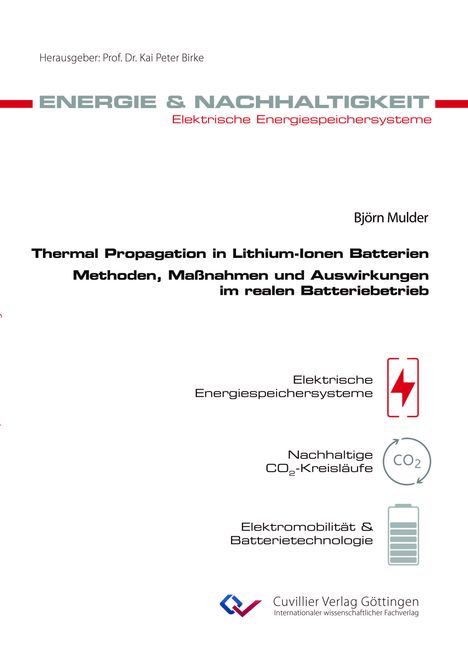 Herausgeber: Prof. Dr. Kai Peter Birke

ENERGIE & NACHHALTIGKEIT
Elektrische Energiespeichersysteme

Björn Mulder

Thermal Propagation in Lithium-Ionen Batterien
Methoden, Maßnahmen und Auswirkungen im realen Batteriebetrieb

Elektrische Energiespeichersysteme

Nachhaltige $CO_2$-Kreisläufe

$CO_2$

Elektromobilität & Batterietechnologie

Cuvillier Verlag Göttingen
Internationaler wissenschaftlicher Fachverlag